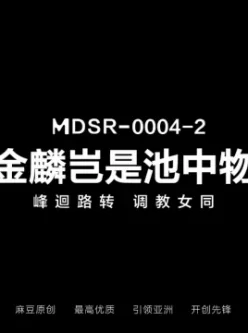 MDSR-0004-2
金麟岂是池中物
峰迴路转 调教女同

麻豆原创 最高优质 引领亚洲 开创先锋